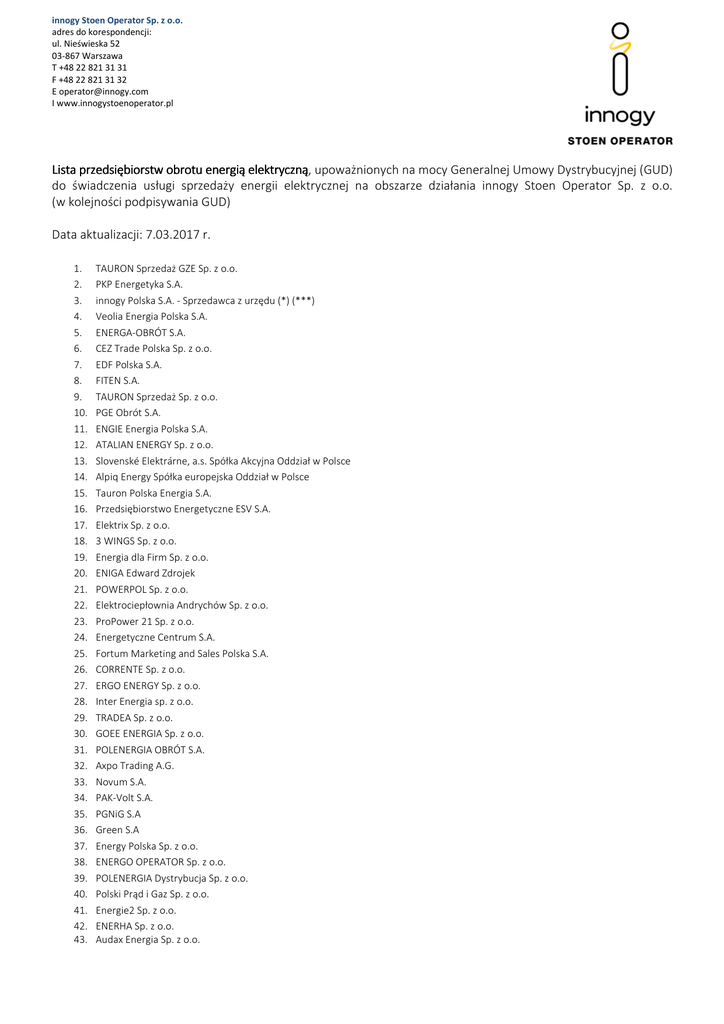 innogy Stoen Operator Sp. z o.o.
adres do korespondencji:
ul. Nieświeska 52
03-867 Warszawa
T +48 22 821 31 31
F +48 22 821 31 32
E operator@innogy.com
I www.innogystoenoperator.pl

innogy
STOEN OPERATOR

Lista przedsiębiorstw obrotu energią elektryczną, upoważnionych na mocy Generalnej Umowy Dystrybucyjnej (GUD) do świadczenia usługi sprzedaży energii elektrycznej na obszarze działania innogy Stoen Operator Sp. z o.o. (w kolejności podpisywania GUD)

Data aktualizacji: 7.03.2017 r.

1. TAURON Sprzedaż GZE Sp. z o.o.
2. PKP Energetyka S.A.
3. innogy Polska S.A. - Sprzedawca z urzędu (*) (***)
4. Veolia Energia Polska S.A.
5. ENERGA-OBRÓT S.A.
6. CEZ Trade Polska Sp. z o.o.
7. EDF Polska S.A.
8. FITEN S.A.
9. TAURON Sprzedaż Sp. z o.o.
10. PGE Obrót S.A.
11. ENGIE Energia Polska S.A.
12. ATALIAN ENERGY Sp. z o.o.
13. Slovenské Elektrárne, a.s. Spółka Akcyjna Oddział w Polsce
14. Alpiq Energy Spółka europejska Oddział w Polsce
15. Tauron Polska Energia S.A.
16. Przedsiębiorstwo Energetyczne ESV S.A.
17. Elektrix Sp. z o.o.
18. 3 WINGS Sp. z o.o.
19. Energia dla Firm Sp. z o.o.
20. ENIGA Edward Zdrojek
21. POWERPOL Sp. z o.o.
22. Elektrociepłownia Andrychów Sp. z o.o.
23. ProPower 21 Sp. z o.o.
24. Energetyczne Centrum S.A.
25. Fortum Marketing and Sales Polska S.A.
26. CORRENTE Sp. z o.o.
27. ERGO ENERGY Sp. z o.o.
28. Inter Energia sp. z o.o.
29. TRADEA Sp. z o.o.
30. GOEE ENERGIA Sp. z o.o.
31. POLENERGIA OBRÓT S.A.
32. Axpo Trading A.G.
33. Novum S.A.
34. PAK-Volt S.A.
35. PGNiG S.A
36. Green S.A
37. Energy Polska Sp. z o.o.
38. ENERGO OPERATOR Sp. z o.o.
39. POLENERGIA Dystrybucja Sp. z o.o.
40. Polski Prąd i Gaz Sp. z o.o.
41. Energie2 Sp. z o.o.
42. ENERHA Sp. z o.o.
43. Audax Energia Sp. z o.o.